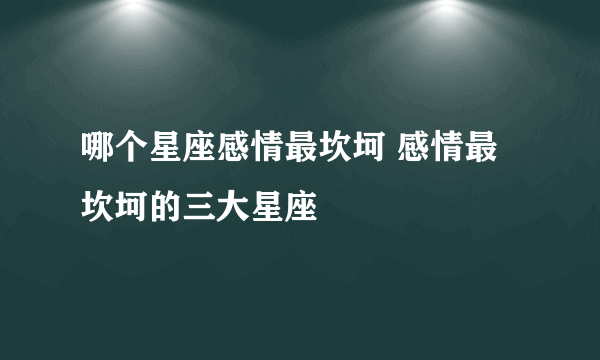 哪个星座感情最坎坷 感情最坎坷的三大星座